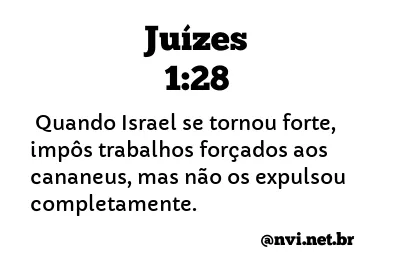 Juízes
1:28

Quando Israel se tornou forte, impôs trabalhos forçados aos cananeus, mas não os expulsou completamente.

@nvi.net.br